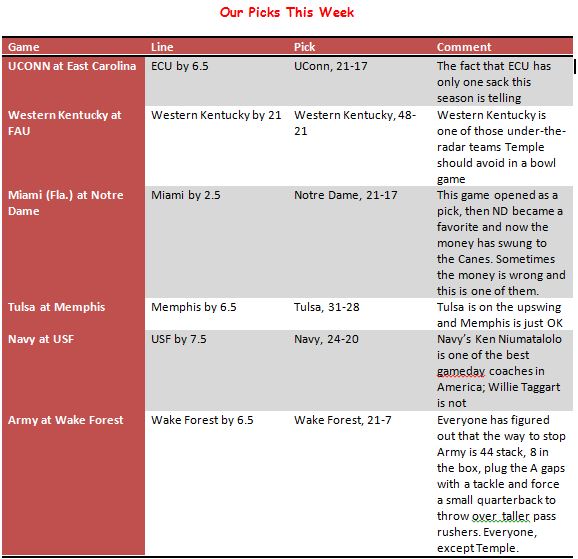 Our Picks This Week

| Game | Line | Pick | Comment |
|---|---|---|---|
| UCONN at East Carolina | ECU by 6.5 | UConn, 21-17 | The fact that ECU has only one sack this season is telling |
| Western Kentucky at FAU | Western Kentucky by 21 | Western Kentucky, 48-21 | Western Kentucky is one of those under-the-radar teams Temple should avoid in a bowl game |
| Miami (Fla.) at Notre Dame | Miami by 2.5 | Notre Dame, 21-17 | This game opened as a pick, then ND became a favorite and now the money has swung to the Canes. Sometimes the money is wrong and this is one of them. |
| Tulsa at Memphis | Memphis by 6.5 | Tulsa, 31-28 | Tulsa is on the upswing and Memphis is just OK |
| Navy at USF | USF by 7.5 | Navy, 24-20 | Navy's Ken Niumatalolo is one of the best gameday coaches in America; Willie Taggart is not |
| Army at Wake Forest | Wake Forest by 6.5 | Wake Forest, 21-7 | Everyone has figured out that the way to stop Army is 44 stack, 8 in the box, plug the A gaps with a tackle and force a small quarterback to throw over taller pass rushers. Everyone, except Temple. |